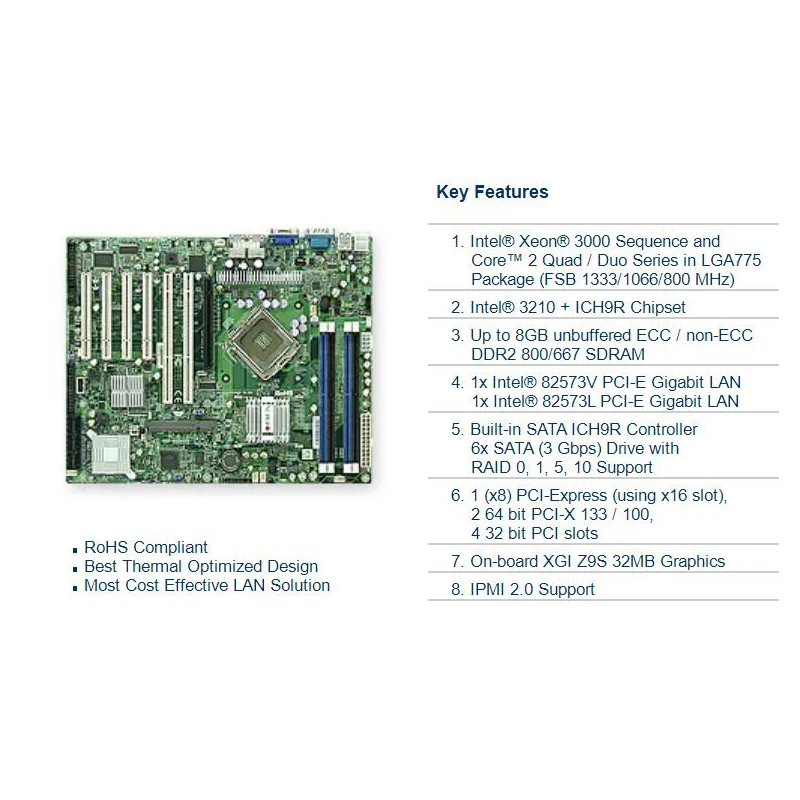 Key Features

1. Intel® Xeon® 3000 Sequence and Core™ 2 Quad / Duo Series in LGA775 Package (FSB 1333/1066/800 MHz)

2. Intel® 3210 + ICH9R Chipset

3. Up to 8GB unbuffered ECC / non-ECC DDR2 800/667 SDRAM

4. 1x Intel® 82573V PCI-E Gigabit LAN
1x Intel® 82573L PCI-E Gigabit LAN

5. Built-in SATA ICH9R Controller 6x SATA (3 Gbps) Drive with RAID 0, 1, 5, 10 Support

6. 1 (x8) PCI-Express (using x16 slot), 2 64 bit PCI-X 133 / 100, 4 32 bit PCI slots

7. On-board XGI Z9S 32MB Graphics

8. IPMI 2.0 Support

▪ RoHS Compliant
▪ Best Thermal Optimized Design
▪ Most Cost Effective LAN Solution